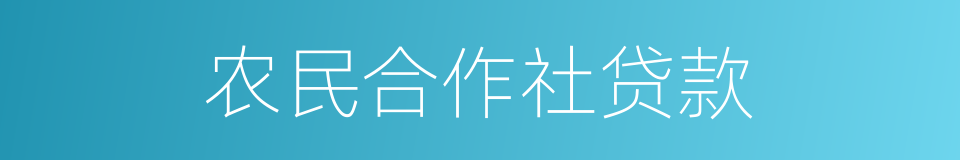 农民合作社贷款